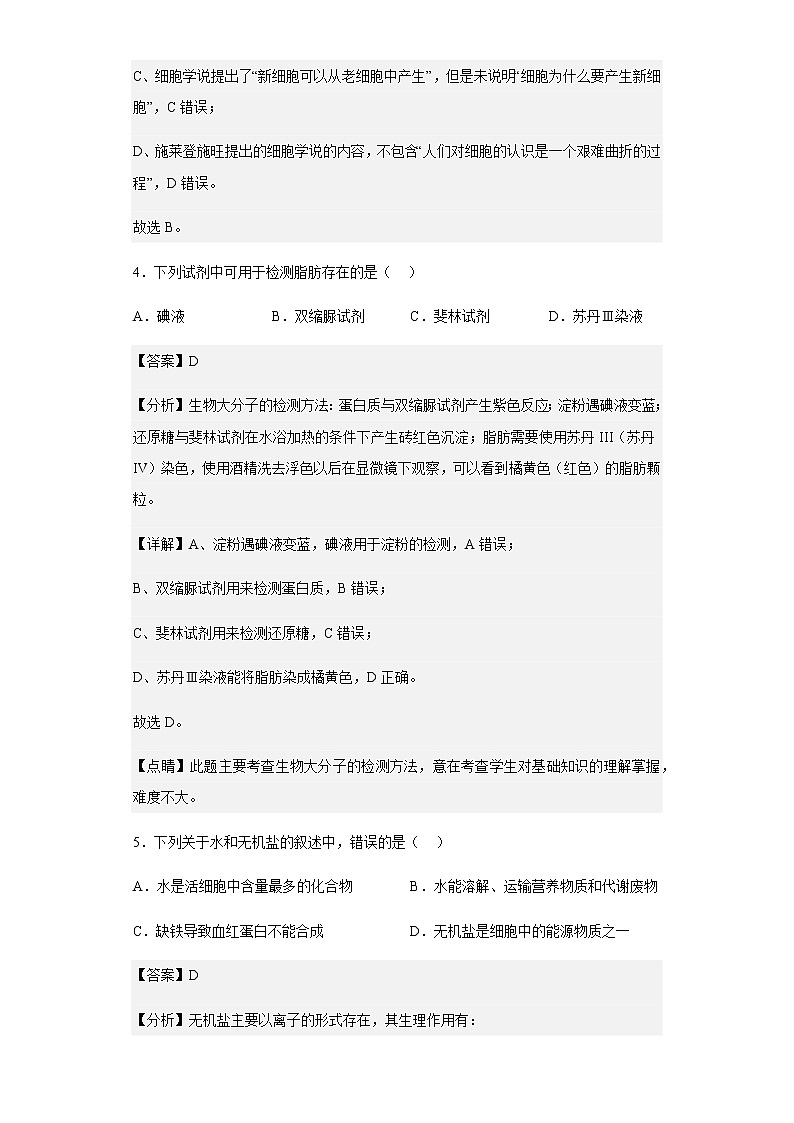 C、细胞学说提出了“新细胞可以从老细胞中产生”，但是未说明“细胞为什么要产生新细胞”，C 错误；

D、施莱登施旺提出的细胞学说的内容，不包含“人们对细胞的认识是一个艰难曲折的过程”，D 错误。

故选 B。

4．下列试剂中可用于检测脂肪存在的是（　）

A．碘液　　B．双缩脲试剂　　C．斐林试剂　　D．苏丹Ⅲ染液

【答案】D

【分析】生物大分子的检测方法：蛋白质与双缩脲试剂产生紫色反应；淀粉遇碘液变蓝；还原糖与斐林试剂在水浴加热的条件下产生砖红色沉淀；脂肪需要使用苏丹 III（苏丹 IV）染色，使用酒精洗去浮色以后在显微镜下观察，可以看到橘黄色（红色）的脂肪颗粒。

【详解】A、淀粉遇碘液变蓝，碘液用于淀粉的检测，A 错误；

B、双缩脲试剂用来检测蛋白质，B 错误；

C、斐林试剂用来检测还原糖，C 错误；

D、苏丹Ⅲ染液能将脂肪染成橘黄色，D 正确。

故选 D。

【点睛】此题主要考查生物大分子的检测方法，意在考查学生对基础知识的理解掌握，难度不大。

5．下列关于水和无机盐的叙述中，错误的是（　）

A．水是活细胞中含量最多的化合物　　B．水能溶解、运输营养物质和代谢废物

C．缺铁导致血红蛋白不能合成　　D．无机盐是细胞中的能源物质之一

【答案】D

【分析】无机盐主要以离子的形式存在，其生理作用有：